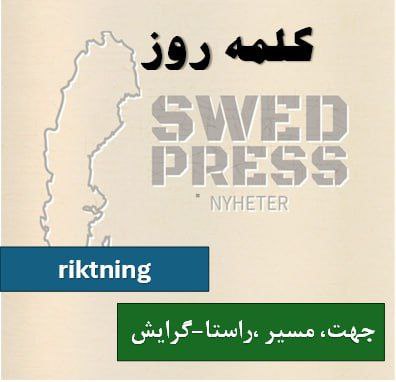 کلمه روز

SWED PRESS

NYHETER

riktning

جهت، مسیر ،راستا-گرایش